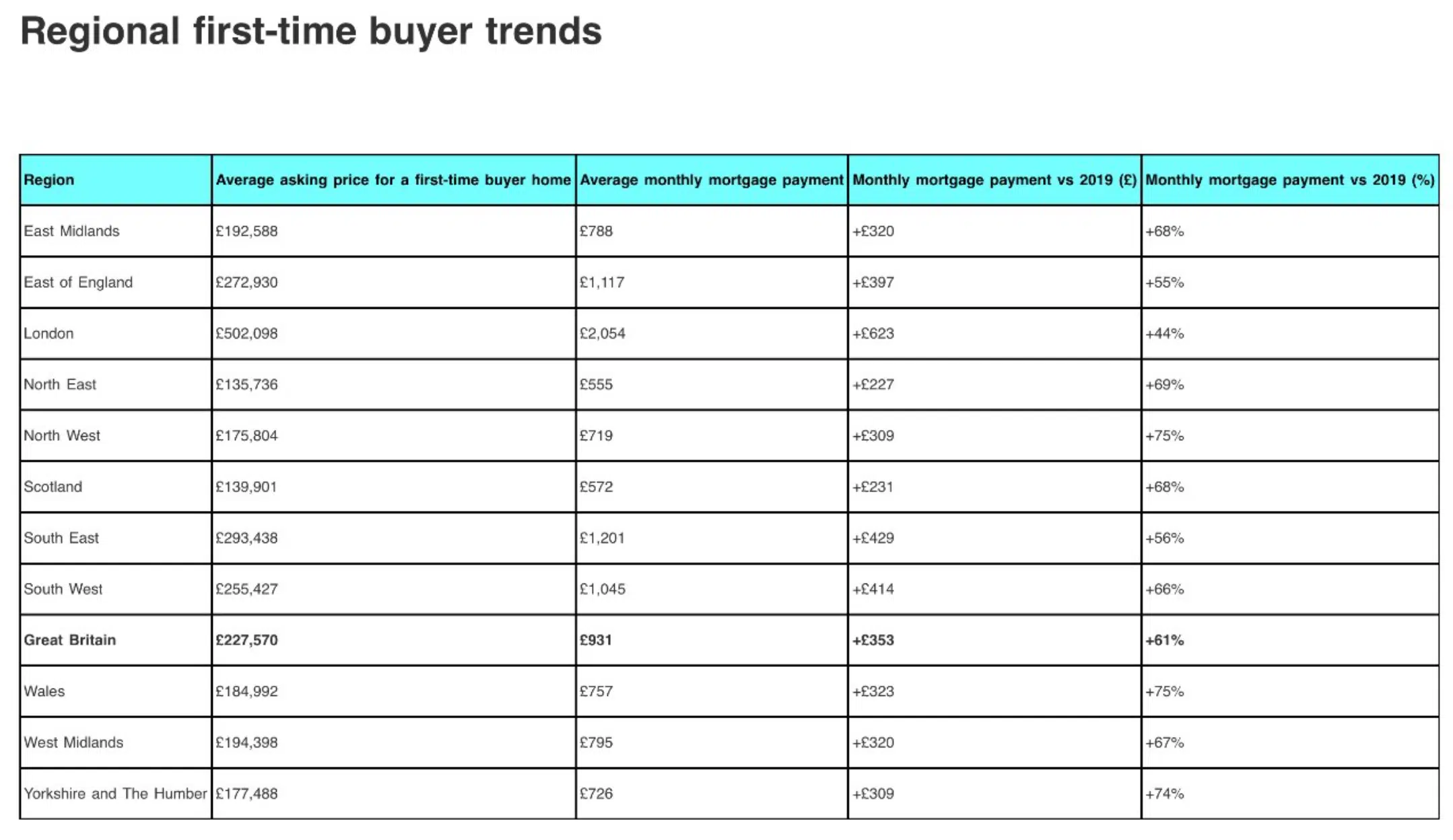 Regional first-time buyer trends

| Region | Average asking price for a first-time buyer home | Average monthly mortgage payment | Monthly mortgage payment vs 2019 (£) | Monthly mortgage payment vs 2019 (%) |
|---|---|---|---|---|
| East Midlands | £192,588 | £788 | +£320 | +68% |
| East of England | £272,930 | £1,117 | +£397 | +55% |
| London | £502,098 | £2,054 | +£623 | +44% |
| North East | £135,736 | £555 | +£227 | +69% |
| North West | £175,804 | £719 | +£309 | +75% |
| Scotland | £139,901 | £572 | +£231 | +68% |
| South East | £293,438 | £1,201 | +£429 | +56% |
| South West | £255,427 | £1,045 | +£414 | +66% |
| Great Britain | £227,570 | £931 | +£353 | +61% |
| Wales | £184,992 | £757 | +£323 | +75% |
| West Midlands | £194,398 | £795 | +£320 | +67% |
| Yorkshire and The Humber | £177,488 | £726 | +£309 | +74% |